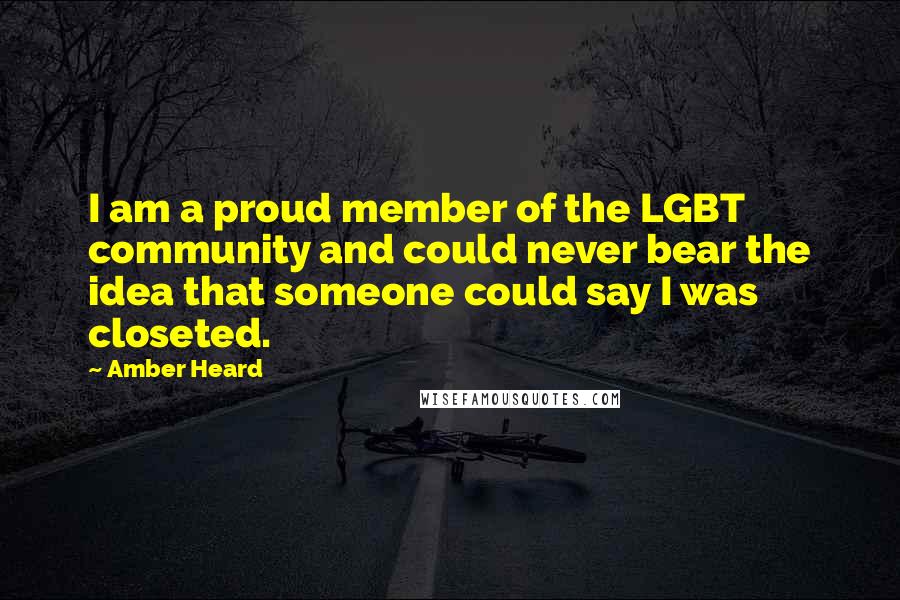 I am a proud member of the LGBT community and could never bear the idea that someone could say I was closeted.

~ Amber Heard

WISEFAMOUSQUOTES.COM